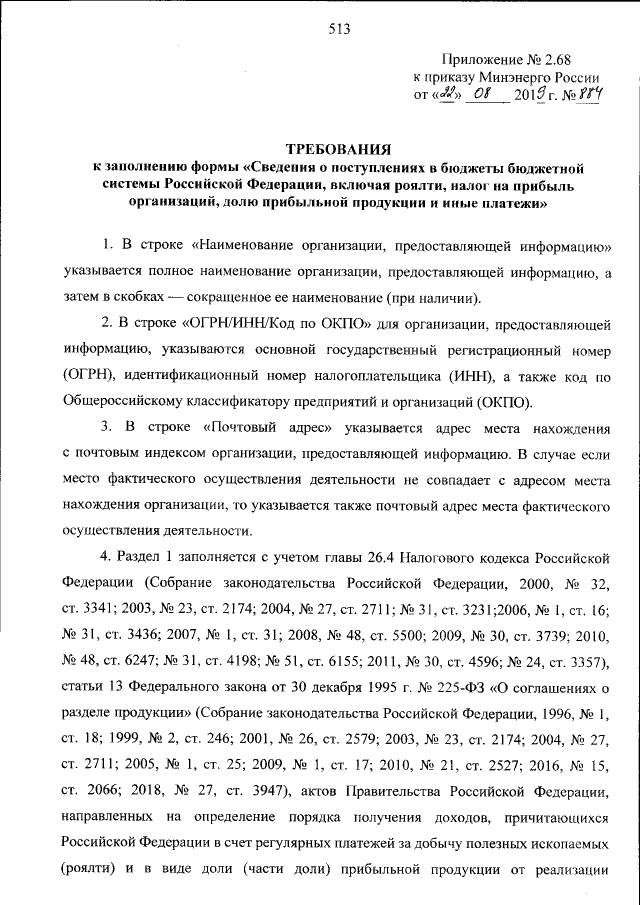 513

Приложение № 2.68
к приказу Минэнерго России
от «22» 08 2019 г. № 884

ТРЕБОВАНИЯ
к заполнению формы «Сведения о поступлениях в бюджеты бюджетной системы Российской Федерации, включая роялти, налог на прибыль организаций, долю прибыльной продукции и иные платежи»

1. В строке «Наименование организации, предоставляющей информацию» указывается полное наименование организации, предоставляющей информацию, а затем в скобках — сокращенное ее наименование (при наличии).

2. В строке «ОГРН/ИНН/Код по ОКПО» для организации, предоставляющей информацию, указываются основной государственный регистрационный номер (ОГРН), идентификационный номер налогоплательщика (ИНН), а также код по Общероссийскому классификатору предприятий и организаций (ОКПО).

3. В строке «Почтовый адрес» указывается адрес места нахождения с почтовым индексом организации, предоставляющей информацию. В случае если место фактического осуществления деятельности не совпадает с адресом места нахождения организации, то указывается также почтовый адрес места фактического осуществления деятельности.

4. Раздел 1 заполняется с учетом главы 26.4 Налогового кодекса Российской Федерации (Собрание законодательства Российской Федерации, 2000, № 32, ст. 3341; 2003, № 23, ст. 2174; 2004, № 27, ст. 2711; № 31, ст. 3231;2006, № 1, ст. 16; № 31, ст. 3436; 2007, № 1, ст. 31; 2008, № 48, ст. 5500; 2009, № 30, ст. 3739; 2010, № 48, ст. 6247; № 31, ст. 4198; № 51, ст. 6155; 2011, № 30, ст. 4596; № 24, ст. 3357), статьи 13 Федерального закона от 30 декабря 1995 г. № 225-ФЗ «О соглашениях о разделе продукции» (Собрание законодательства Российской Федерации, 1996, № 1, ст. 18; 1999, № 2, ст. 246; 2001, № 26, ст. 2579; 2003, № 23, ст. 2174; 2004, № 27, ст. 2711; 2005, № 1, ст. 25; 2009, № 1, ст. 17; 2010, № 21, ст. 2527; 2016, № 15, ст. 2066; 2018, № 27, ст. 3947), актов Правительства Российской Федерации, направленных на определение порядка получения доходов, причитающихся Российской Федерации в счет регулярных платежей за добычу полезных ископаемых (роялти) и в виде доли (части доли) прибыльной продукции от реализации